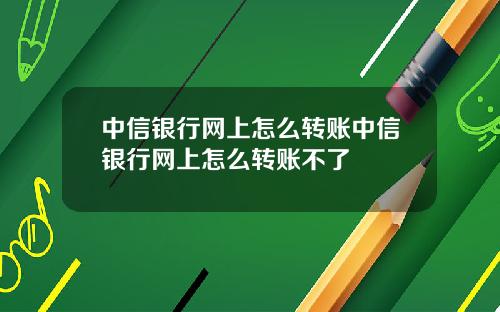 中信银行网上怎么转账中信银行网上怎么转账不了